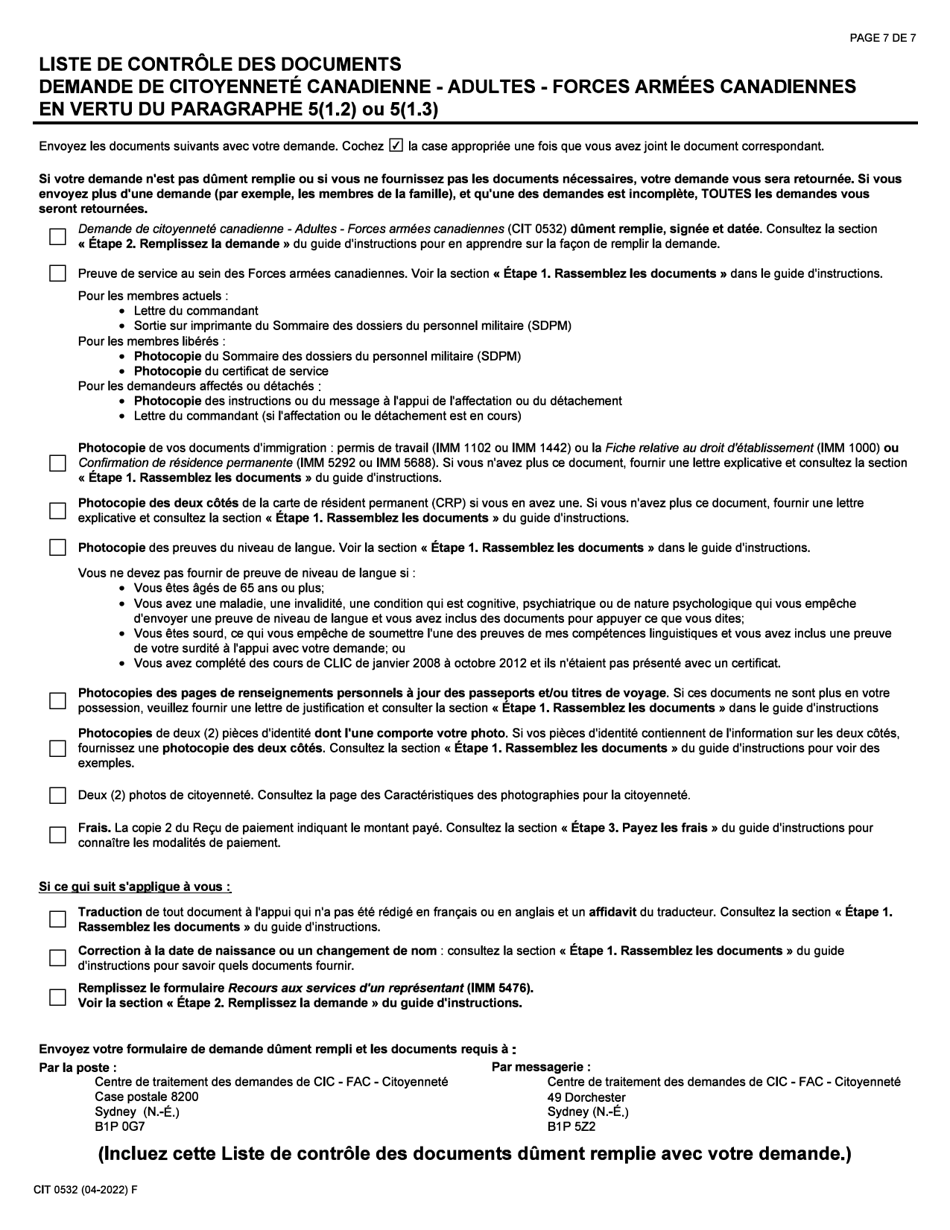 PAGE 7 DE 7

LISTE DE CONTRÔLE DES DOCUMENTS
DEMANDE DE CITOYENNETÉ CANADIENNE - ADULTES - FORCES ARMÉES CANADIENNES EN VERTU DU PARAGRAPHE 5(1.2) ou 5(1.3)

Envoyez les documents suivants avec votre demande. Cochez ☑ la case appropriée une fois que vous avez joint le document correspondant.

Si votre demande n'est pas dûment remplie ou si vous ne fournissez pas les documents nécessaires, votre demande vous sera retournée. Si vous envoyez plus d'une demande (par exemple, les membres de la famille), et qu'une des demandes est incomplète, TOUTES les demandes vous seront retournées.

Demande de citoyenneté canadienne - Adultes - Forces armées canadiennes (CIT 0532) dûment remplie, signée et datée. Consultez la section « Étape 2. Remplissez la demande » du guide d'instructions pour en apprendre sur la façon de remplir la demande.

Preuve de service au sein des Forces armées canadiennes. Voir la section « Étape 1. Rassemblez les documents » dans le guide d'instructions.

Pour les membres actuels :
• Lettre du commandant
• Sortie sur imprimante du Sommaire des dossiers du personnel militaire (SDPM)
Pour les membres libérés :
• Photocopie du Sommaire des dossiers du personnel militaire (SDPM)
• Photocopie du certificat de service
Pour les demandeurs affectés ou détachés :
• Photocopie des instructions ou du message à l'appui de l'affectation ou du détachement
• Lettre du commandant (si l'affectation ou le détachement est en cours)

Photocopie de vos documents d'immigration : permis de travail (IMM 1102 ou IMM 1442) ou la Fiche relative au droit d'établissement (IMM 1000) ou Confirmation de résidence permanente (IMM 5292 ou IMM 5688). Si vous n'avez plus ce document, fournir une lettre explicative et consultez la section « Étape 1. Rassemblez les documents » du guide d'instructions.

Photocopie des deux côtés de la carte de résident permanent (CRP) si vous en avez une. Si vous n'avez plus ce document, fournir une lettre explicative et consultez la section « Étape 1. Rassemblez les documents » du guide d'instructions.

Photocopie des preuves du niveau de langue. Voir la section « Étape 1. Rassemblez les documents » dans le guide d'instructions.

Vous ne devez pas fournir de preuve de niveau de langue si :
• Vous êtes âgés de 65 ans ou plus;
• Vous avez une maladie, une invalidité, une condition qui est cognitive, psychiatrique ou de nature psychologique qui vous empêche d'envoyer une preuve de niveau de langue et vous avez inclus des documents pour appuyer ce que vous dites;
• Vous êtes sourd, ce qui vous empêche de soumettre l'une des preuves de mes compétences linguistiques et vous avez inclus une preuve de votre surdité à l'appui avec votre demande; ou
• Vous avez complété des cours de CLIC de janvier 2008 à octobre 2012 et ils n'étaient pas présenté avec un certificat.

Photocopies des pages de renseignements personnels à jour des passeports et/ou titres de voyage. Si ces documents ne sont plus en votre possession, veuillez fournir une lettre de justification et consulter la section « Étape 1. Rassemblez les documents » dans le guide d'instructions

Photocopies de deux (2) pièces d'identité dont l'une comporte votre photo. Si vos pièces d'identité contiennent de l'information sur les deux côtés, fournissez une photocopie des deux côtés. Consultez la section « Étape 1. Rassemblez les documents » du guide d'instructions pour voir des exemples.

Deux (2) photos de citoyenneté. Consultez la page des Caractéristiques des photographies pour la citoyenneté.

Frais. La copie 2 du Reçu de paiement indiquant le montant payé. Consultez la section « Étape 3. Payez les frais » du guide d'instructions pour connaître les modalités de paiement.

Si ce qui suit s'applique à vous :

Traduction de tout document à l'appui qui n'a pas été rédigé en français ou en anglais et un affidavit du traducteur. Consultez la section « Étape 1. Rassemblez les documents » du guide d'instructions.

Correction à la date de naissance ou un changement de nom : consultez la section « Étape 1. Rassemblez les documents » du guide d'instructions pour savoir quels documents fournir.

Remplissez le formulaire Recours aux services d'un représentant (IMM 5476).
Voir la section « Étape 2. Remplissez la demande » du guide d'instructions.

Envoyez votre formulaire de demande dûment rempli et les documents requis à :

Par la poste :
Centre de traitement des demandes de CIC - FAC - Citoyenneté
Case postale 8200
Sydney (N.-É.)
B1P 0G7

Par messagerie :
Centre de traitement des demandes de CIC - FAC - Citoyenneté
49 Dorchester
Sydney (N.-É.)
B1P 5Z2

(Incluez cette Liste de contrôle des documents dûment remplie avec votre demande.)

CIT 0532 (04-2022) F